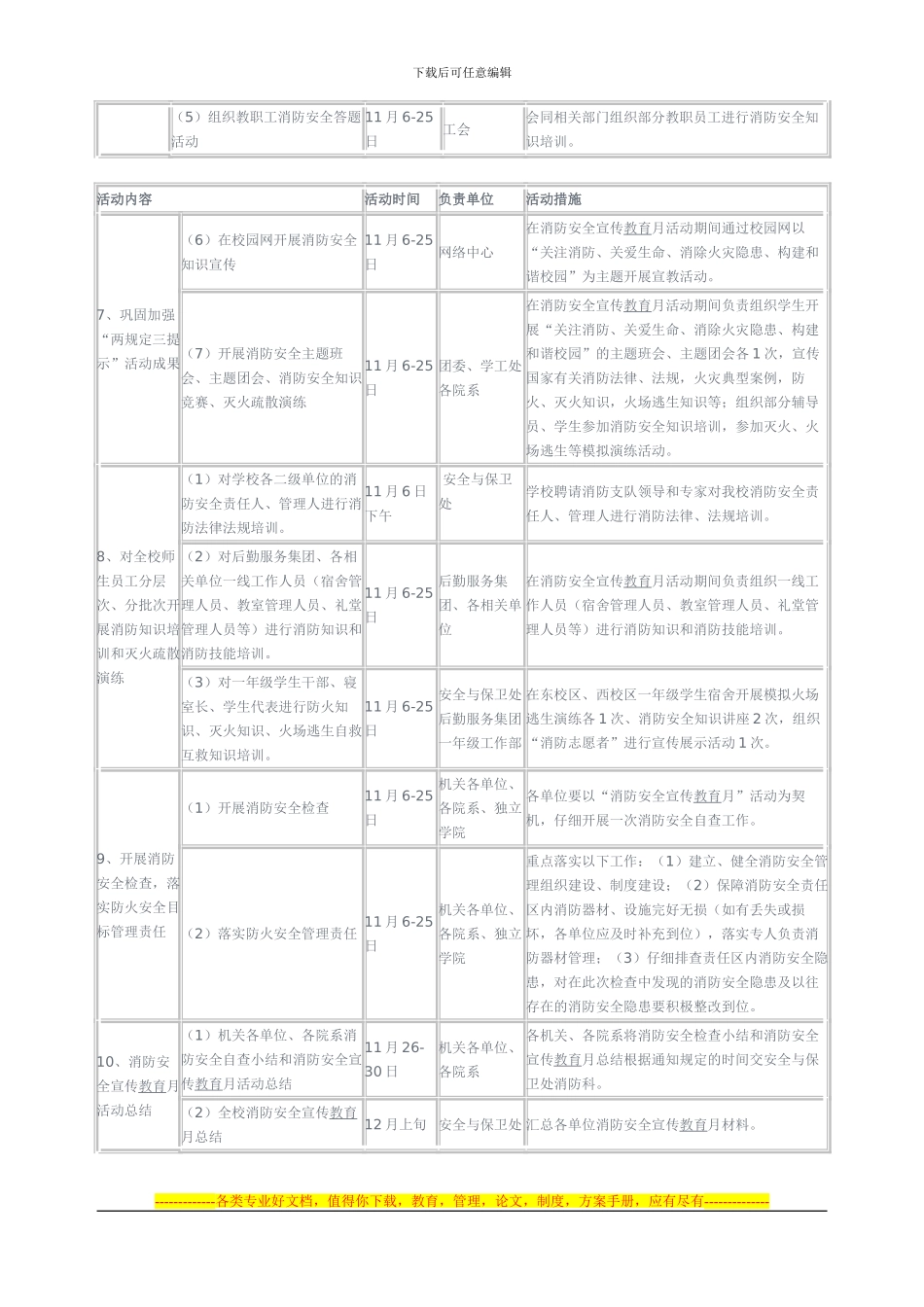 下载后可任意编辑

| | （5）组织教职工消防安全答题活动 | 11月6-25日 | 工会 | 会同相关部门组织部分教职员工进行消防安全知识培训。 |
|---|---|---|---|---|

| 活动内容 | | 活动时间 | 负责单位 | 活动措施 |
|---|---|---|---|---|
| 7、巩固加强“两规定三提示”活动成果 | （6）在校园网开展消防安全知识宣传 | 11月6-25日 | 网络中心 | 在消防安全宣传教育月活动期间通过校园网以“关注消防、关爱生命、消除火灾隐患、构建和谐校园”为主题开展宣教活动。 |
| | （7）开展消防安全主题班会、主题团会、消防安全知识竞赛、灭火疏散演练 | 11月6-25日 | 团委、学工处各院系 | 在消防安全宣传教育月活动期间负责组织学生开展“关注消防、关爱生命、消除火灾隐患、构建和谐校园”的主题班会、主题团会各1次，宣传国家有关消防法律、法规，火灾典型案例，防火、灭火知识，火场逃生知识等；组织部分辅导员、学生参加消防安全知识培训，参加灭火、火场逃生等模拟演练活动。 |
| 8、对全校师生员工分层次、分批次开展消防知识培训和灭火疏散演练 | （1）对学校各二级单位的消防安全责任人、管理人进行消防法律法规培训。 | 11月6日下午 | 安全与保卫处 | 学校聘请消防支队领导和专家对我校消防安全责任人、管理人进行消防法律、法规培训。 |
| | （2）对后勤服务集团、各相关单位一线工作人员（宿舍管理人员、教室管理人员、礼堂管理人员等）进行消防知识和消防技能培训。 | 11月6-25日 | 后勤服务集团、各相关单位 | 在消防安全宣传教育月活动期间负责组织一线工作人员（宿舍管理人员、教室管理人员、礼堂管理人员等）进行消防知识和消防技能培训。 |
| | （3）对一年级学生干部、寝室长、学生代表进行防火知识、灭火知识、火场逃生自救互救知识培训。 | 11月6-25日 | 安全与保卫处后勤服务集团一年级工作部 | 在东校区、西校区一年级学生宿舍开展模拟火场逃生演练各1次、消防安全知识讲座2次，组织“消防志愿者”进行宣传展示活动1次。 |
| 9、开展消防安全检查，落实防火安全目标管理责任 | （1）开展消防安全检查 | 11月6-25日 | 机关各单位、各院系、独立学院 | 各单位要以“消防安全宣传教育月”活动为契机，仔细开展一次消防安全自查工作。 |
| | （2）落实防火安全管理责任 | 11月6-25日 | 机关各单位、各院系、独立学院 | 重点落实以下工作：（1）建立、健全消防安全管理组织建设、制度建设；（2）保障消防安全责任区内消防器材、设施完好无损（如有丢失或损坏，各单位应及时补充到位），落实专人负责消防器材管理；（3）仔细排查责任区内消防安全隐患，对在此次检查中发现的消防安全隐患及以往存在的消防安全隐患要积极整改到位。 |
| 10、消防安全宣传教育月活动总结 | （1）机关各单位、各院系消防安全自查小结和消防安全宣传教育月活动总结 | 11月26-30日 | 机关各单位、各院系 | 各机关、各院系将消防安全检查小结和消防安全宣传教育月总结根据通知规定的时间交安全与保卫处消防科。 |
| | （2）全校消防安全宣传教育月总结 | 12月上旬 | 安全与保卫处 | 汇总各单位消防安全宣传教育月材料。 |

-------------各类专业好文档，值得你下载，教育，管理，论文，制度，方案手册，应有尽有--------------